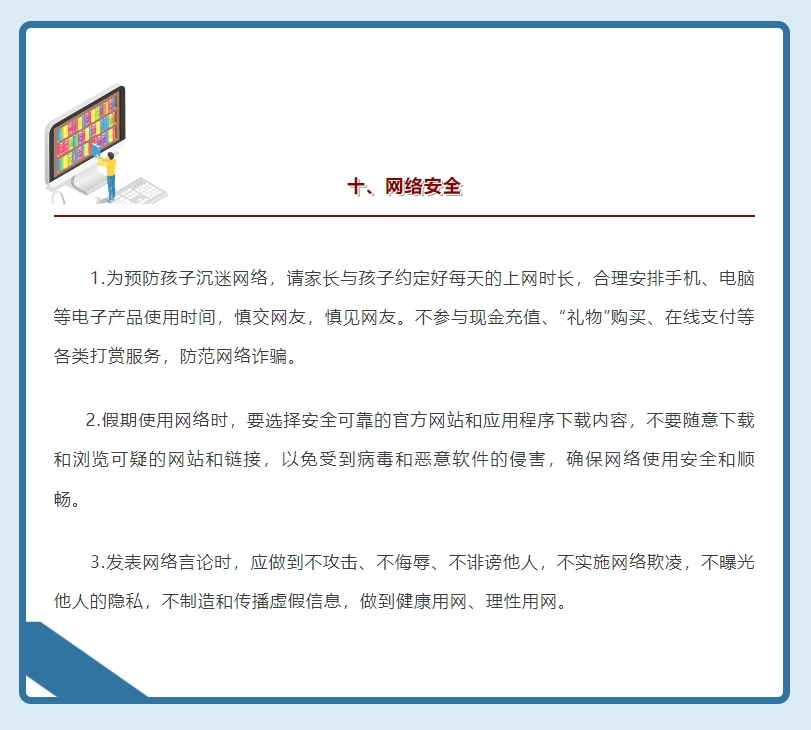 十、网络安全

1.为预防孩子沉迷网络，请家长与孩子约定好每天的上网时长，合理安排手机、电脑等电子产品使用时间，慎交网友，慎见网友。不参与现金充值、“礼物”购买、在线支付等各类打赏服务，防范网络诈骗。

2.假期使用网络时，要选择安全可靠的官方网站和应用程序下载内容，不要随意下载和浏览可疑的网站和链接，以免受到病毒和恶意软件的侵害，确保网络使用安全和顺畅。

3.发表网络言论时，应做到不攻击、不侮辱、不诽谤他人，不实施网络欺凌，不曝光他人的隐私，不制造和传播虚假信息，做到健康用网、理性用网。